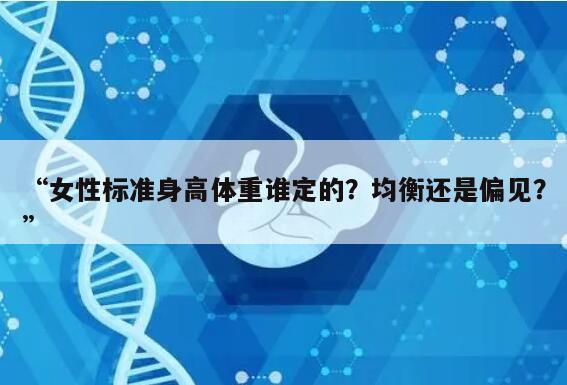 “女性标准身高体重谁定的？均衡还是偏见？”